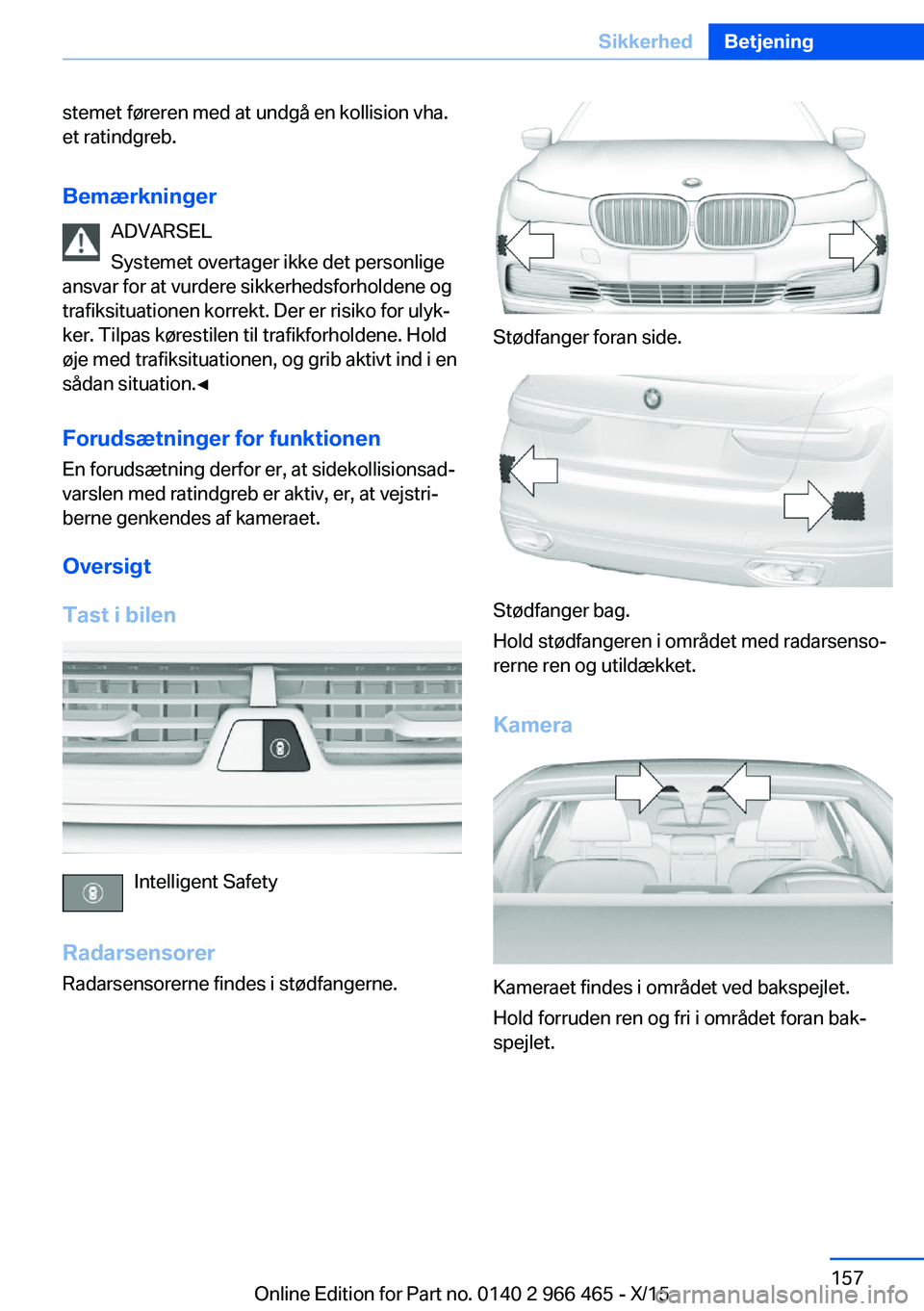 Sikkerhed Betjening

stemet føreren med at undgå en kollision vha. et ratindgreb.

Bemærkninger

ADVARSEL

Systemet overtager ikke det personlige ansvar for at vurdere sikkerhedsforholdene og trafiksituationen korrekt. Der er risiko for ulykker. Tilpas kørestilen til trafikforholdene. Hold øje med trafiksituationen, og grib aktivt ind i en sådan situation.◄

Forudsætninger for funktionen

En forudsætning derfor er, at sidekollisionsadvarslen med ratindgreb er aktiv, er, at vejstriberne genkendes af kameraet.

Oversigt

Tast i bilen

Intelligent Safety

Radarsensorer

Radarsensorerne findes i stødfangerne.

Stødfanger foran side.

Stødfanger bag.

Hold stødfangeren i området med radarsensorerne ren og utildækket.

Kamera

Kameraet findes i området ved bakspejlet.

Hold forruden ren og fri i området foran bakspejlet.

157

Online Edition for Part no. 0140 2 966 465 - X/15

carmanualsonline.info